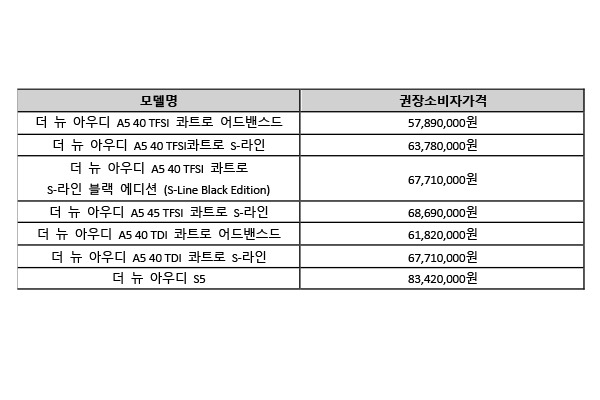 | 모델명 | 권장소비자가격 |
|---|---|
| 더 뉴 아우디 A5 40 TFSI 콰트로 어드밴스드 | 57,890,000원 |
| 더 뉴 아우디 A5 40 TFSI콰트로 S-라인 | 63,780,000원 |
| 더 뉴 아우디 A5 40 TFSI 콰트로 S-라인 블랙 에디션 (S-Line Black Edition) | 67,710,000원 |
| 더 뉴 아우디 A5 45 TFSI 콰트로 S-라인 | 68,690,000원 |
| 더 뉴 아우디 A5 40 TDI 콰트로 어드밴스드 | 61,820,000원 |
| 더 뉴 아우디 A5 40 TDI 콰트로 S-라인 | 67,710,000원 |
| 더 뉴 아우디 S5 | 83,420,000원 |